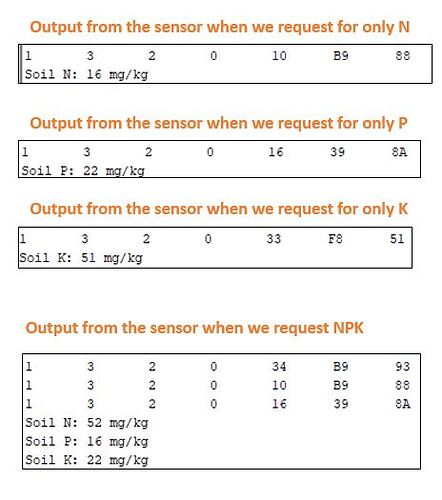 Output from the sensor when we request for only N

1 3 2 0 10 B9 88
Soil N: 16 mg/kg

Output from the sensor when we request for only P

1 3 2 0 16 39 8A
Soil P: 22 mg/kg

Output from the sensor when we request for only K

1 3 2 0 33 F8 51
Soil K: 51 mg/kg

Output from the sensor when we request NPK

1 3 2 0 34 B9 93
1 3 2 0 10 B9 88
1 3 2 0 16 39 8A
Soil N: 52 mg/kg
Soil P: 16 mg/kg
Soil K: 22 mg/kg